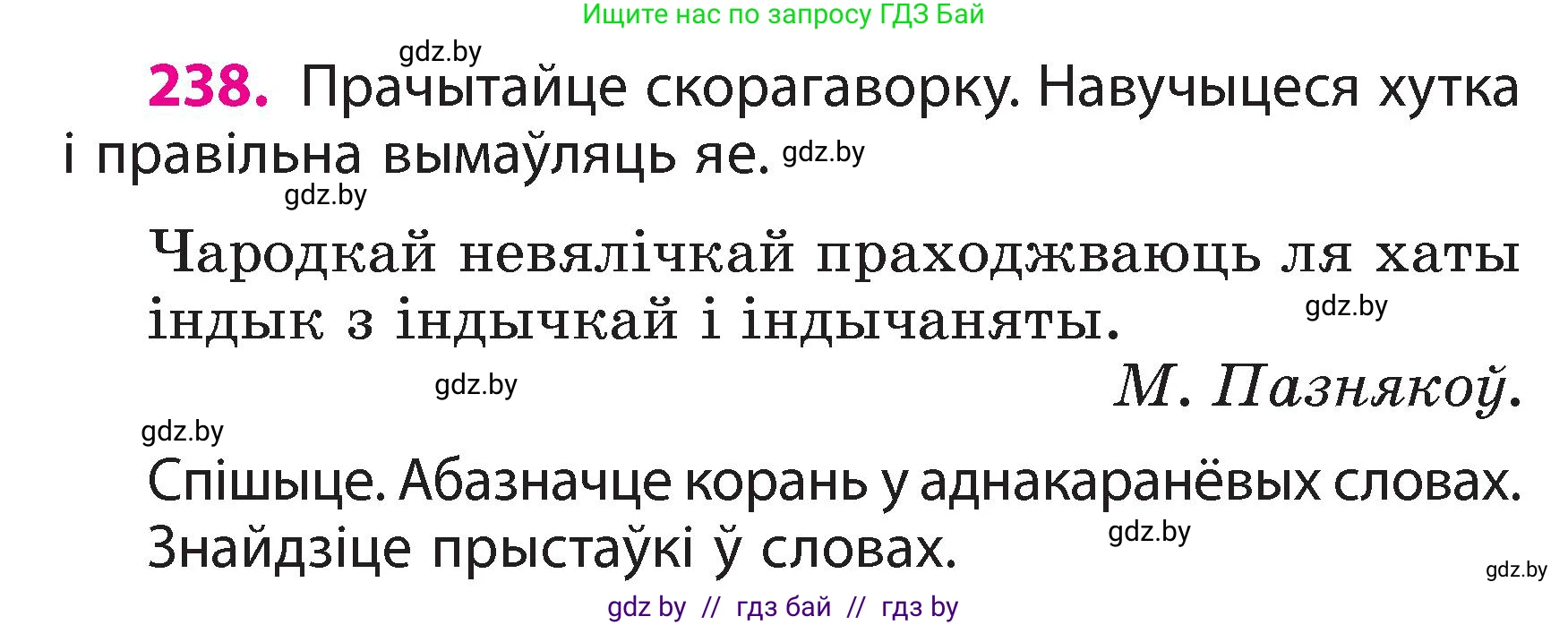 Ищите нас по запросу ГДЗ Бай

gdz.by

238. Прачытайце скорагаворку. Навучыцеся хутка і правільна вымаўляць яе. gdz.by

gdz.by

Чародкай невялічкай праходжваюць ля хаты індык з індычкай і індычаняты.

gdz.by

gdz.by

М. Пазнякоў.

gdz.by

Спішыце. Абазначце корань у аднакаранёвых словах. Знайдзіце прыстаўкі ў словах.

gdz.by

gdz.by

gdz by // гдз бай // гдз by